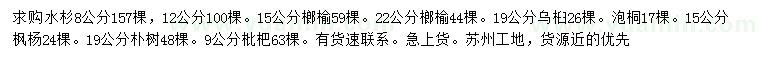 求购水杉8公分157棵，12公分100棵。15公分榔榆59棵。22公分榔榆44棵。19公分乌桕26棵。泡桐17棵。15公分枫杨24棵。19公分朴树48棵。9公分枇杷63棵。有货速联系。急上货。苏州工地，货源近的优先